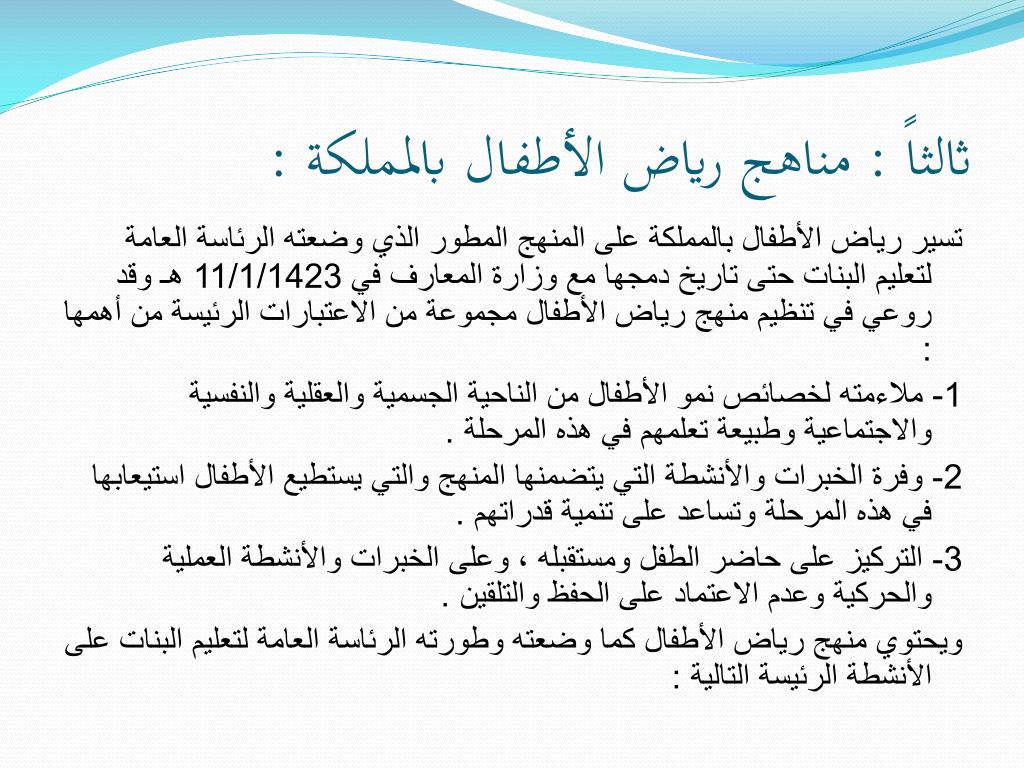 ثالثاً : مناهج رياض الأطفال بالمملكة :

تسير رياض الأطفال بالمملكة على المنهج المطور الذي وضعته الرئاسة العامة لتعليم البنات حتى تاريخ دمجها مع وزارة المعارف في 11/1/1423 هـ وقد روعي في تنظيم منهج رياض الأطفال مجموعة من الاعتبارات الرئيسة من أهمها :

1- ملاءمته لخصائص نمو الأطفال من الناحية الجسمية والعقلية والنفسية والاجتماعية وطبيعة تعلمهم في هذه المرحلة .

2- وفرة الخبرات والأنشطة التي يتضمنها المنهج والتي يستطيع الأطفال استيعابها في هذه المرحلة وتساعد على تنمية قدراتهم .

3- التركيز على حاضر الطفل ومستقبله ، وعلى الخبرات والأنشطة العملية والحركية وعدم الاعتماد على الحفظ والتلقين .

ويحتوي منهج رياض الأطفال كما وضعته وطورته الرئاسة العامة لتعليم البنات على الأنشطة الرئيسة التالية :